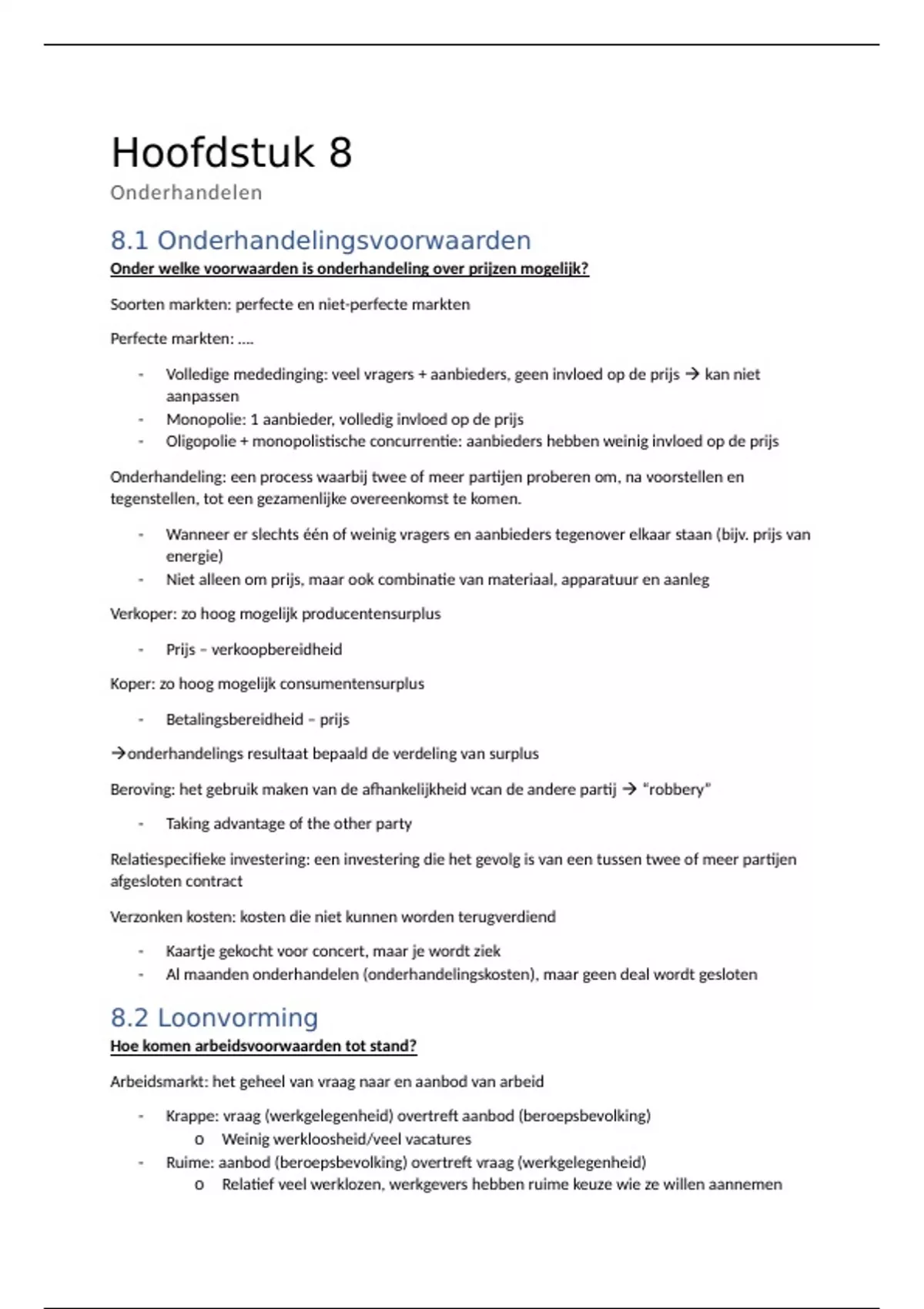 Hoofdstuk 8

Onderhandelen

8.1 Onderhandelingsvoorwaarden

Onder welke voorwaarden is onderhandeling over prijzen mogelijk?

Soorten markten: perfecte en niet-perfecte markten

Perfecte markten: ….

- Volledige mededinging: veel vragers + aanbieders, geen invloed op de prijs → kan niet aanpassen
- Monopolie: 1 aanbieder, volledig invloed op de prijs
- Oligopolie + monopolistische concurrentie: aanbieders hebben weinig invloed op de prijs

Onderhandeling: een process waarbij twee of meer partijen proberen om, na voorstellen en tegenstellen, tot een gezamenlijke overeenkomst te komen.

- Wanneer er slechts één of weinig vragers en aanbieders tegenover elkaar staan (bijv. prijs van energie)
- Niet alleen om prijs, maar ook combinatie van materiaal, apparatuur en aanleg

Verkoper: zo hoog mogelijk producentensurplus

- Prijs – verkoopbereidheid

Koper: zo hoog mogelijk consumentensurplus

- Betalingsbereidheid – prijs

→onderhandelings resultaat bepaald de verdeling van surplus

Beroving: het gebruik maken van de afhankelijkheid vcan de andere partij → "robbery"

- Taking advantage of the other party

Relatiespecifieke investering: een investering die het gevolg is van een tussen twee of meer partijen afgesloten contract

Verzonken kosten: kosten die niet kunnen worden terugverdiend

- Kaartje gekocht voor concert, maar je wordt ziek
- Al maanden onderhandelen (onderhandelingskosten), maar geen deal wordt gesloten

8.2 Loonvorming

Hoe komen arbeidsvoorwaarden tot stand?

Arbeidsmarkt: het geheel van vraag naar en aanbod van arbeid

- Krappe: vraag (werkgelegenheid) overtreft aanbod (beroepsbevolking)
  o Weinig werkloosheid/veel vacatures
- Ruime: aanbod (beroepsbevolking) overtreft vraag (werkgelegenheid)
  o Relatief veel werklozen, werkgevers hebben ruime keuze wie ze willen aannemen